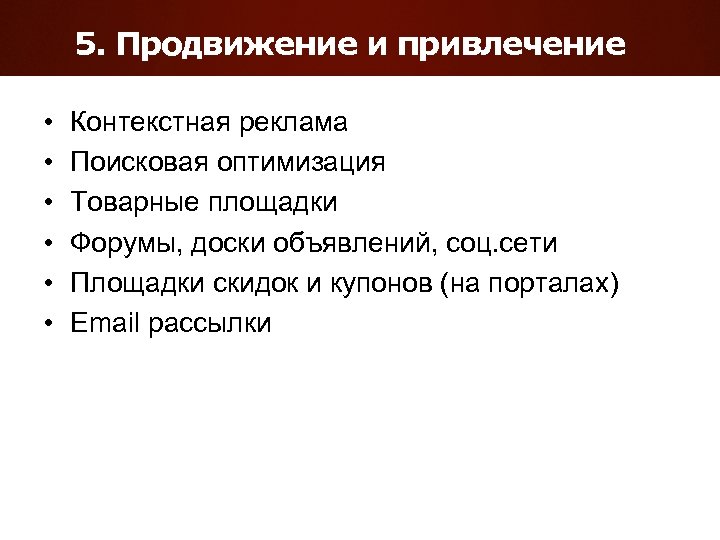 5. Продвижение и привлечение

• Контекстная реклама
• Поисковая оптимизация
• Товарные площадки
• Форумы, доски объявлений, соц.сети
• Площадки скидок и купонов (на порталах)
• Email рассылки